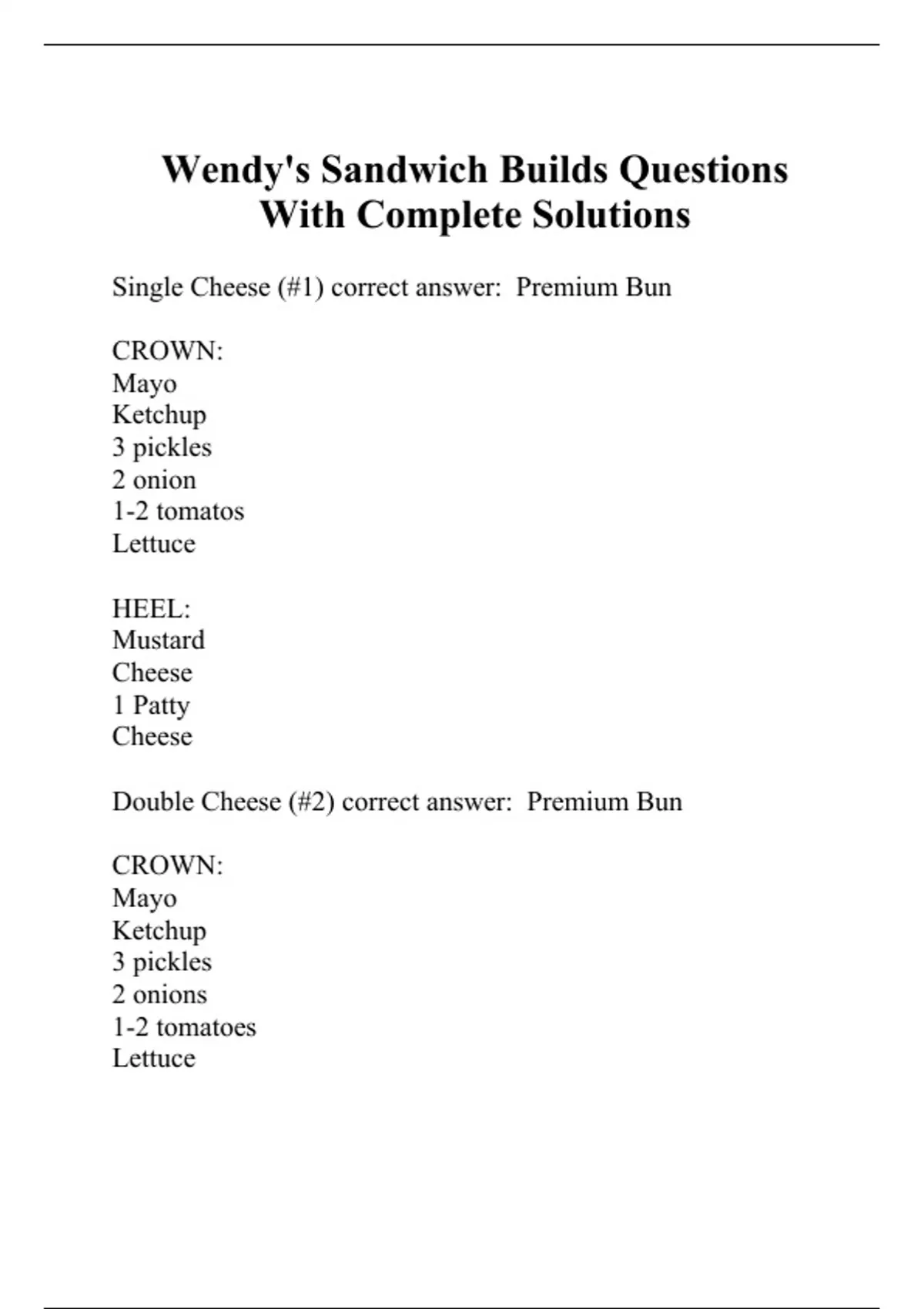 Wendy's Sandwich Builds Questions With Complete Solutions

Single Cheese (#1) correct answer: Premium Bun

CROWN:
Mayo
Ketchup
3 pickles
2 onion
1-2 tomatos
Lettuce

HEEL:
Mustard
Cheese
1 Patty
Cheese

Double Cheese (#2) correct answer: Premium Bun

CROWN:
Mayo
Ketchup
3 pickles
2 onions
1-2 tomatoes
Lettuce